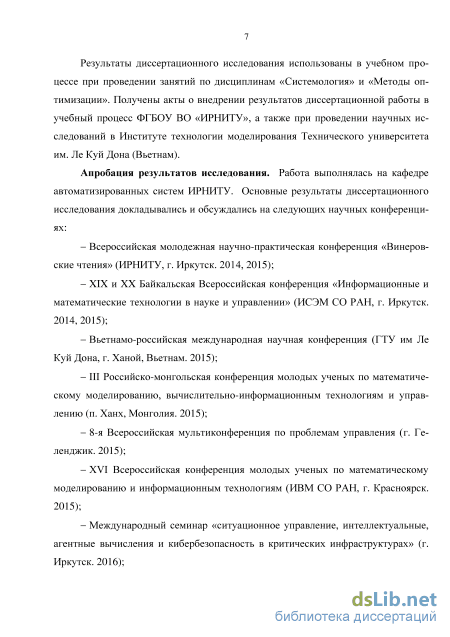 7

Результаты диссертационного исследования использованы в учебном процессе при проведении занятий по дисциплинам «Системология» и «Методы оптимизации». Получены акты о внедрении результатов диссертационной работы в учебный процесс ФГБОУ ВО «ИРНИТУ», а также при проведении научных исследований в Институте технологии моделирования Технического университета им. Ле Куй Дона (Вьетнам).

**Апробация результатов исследования.** Работа выполнялась на кафедре автоматизированных систем ИРНИТУ. Основные результаты диссертационного исследования докладывались и обсуждались на следующих научных конференциях:

– Всероссийская молодежная научно-практическая конференция «Винеровские чтения» (ИРНИТУ, г. Иркутск. 2014, 2015);

– XIX и XX Байкальская Всероссийская конференция «Информационные и математические технологии в науке и управлении» (ИСЭМ СО РАН, г. Иркутск. 2014, 2015);

– Вьетнамо-российская международная научная конференция (ГТУ им Ле Куй Дона, г. Ханой, Вьетнам. 2015);

– III Российско-монгольская конференция молодых ученых по математическому моделированию, вычислительно-информационным технологиям и управлению (п. Ханх, Монголия. 2015);

– 8-я Всероссийская мультиконференция по проблемам управления (г. Геленджик. 2015);

– XVI Всероссийская конференция молодых ученых по математическому моделированию и информационным технологиям (ИВМ СО РАН, г. Красноярск. 2015);

– Международный семинар «ситуационное управление, интеллектуальные, агентные вычисления и кибербезопасность в критических инфраструктурах» (г. Иркутск. 2016);

dsLib.net
библиотека диссертаций